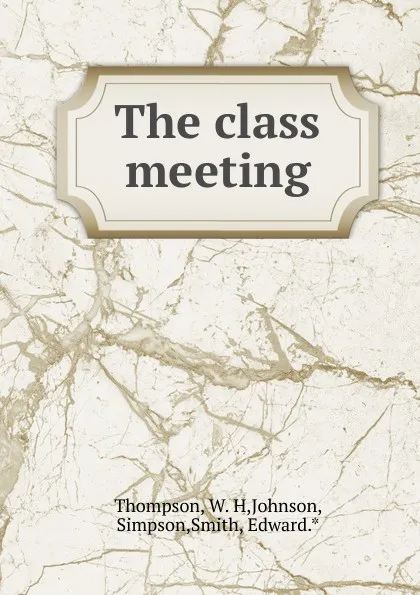 The class meeting

Thompson, W. H,Johnson, Simpson,Smith, Edward.*